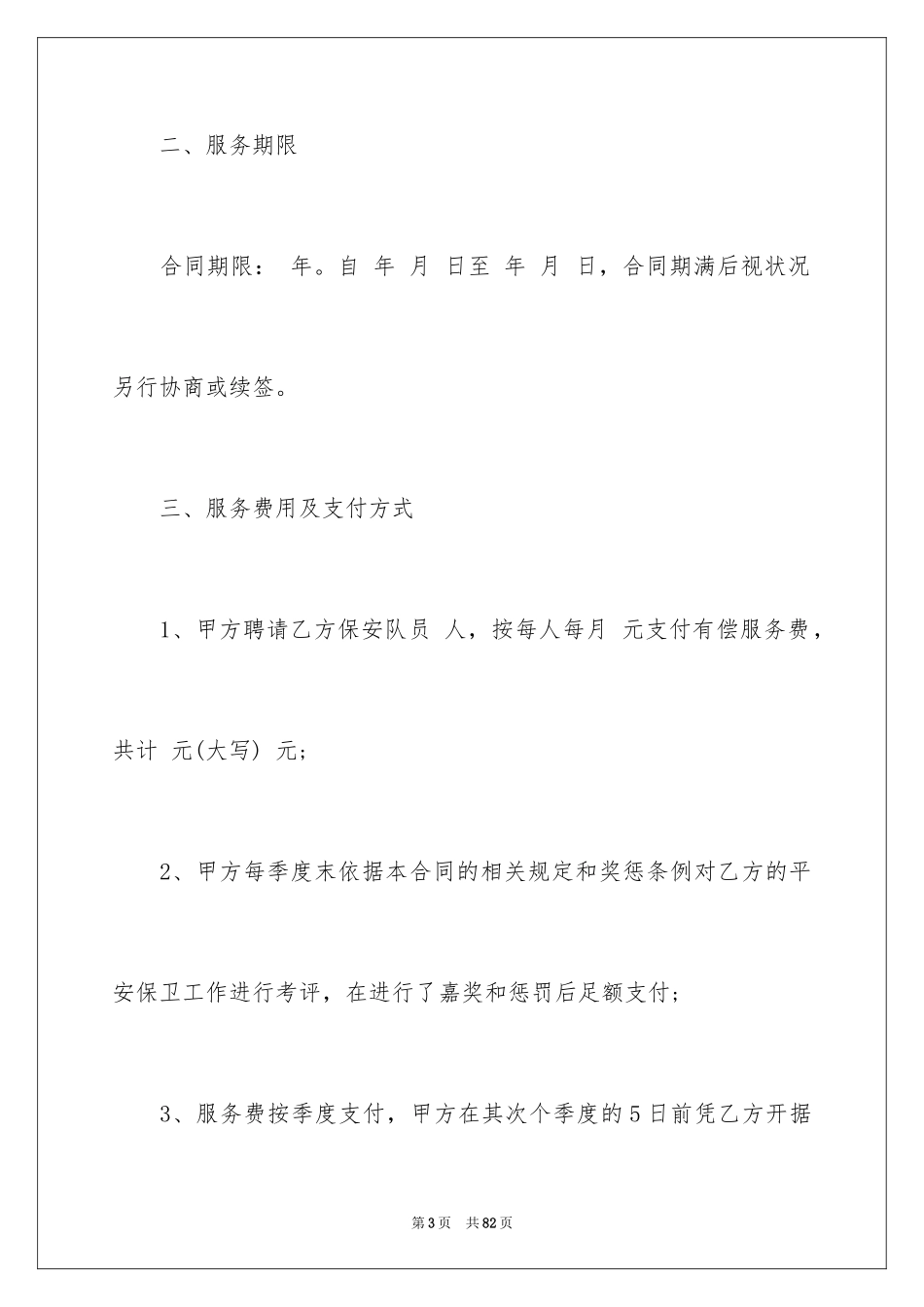 二、服务期限

合同期限： 年。自 年 月 日至 年 月 日，合同期满后视状况另行协商或续签。

三、服务费用及支付方式

1、甲方聘请乙方保安队员 人，按每人每月 元支付有偿服务费，共计 元(大写) 元；

2、甲方每季度末依据本合同的相关规定和奖惩条例对乙方的平安保卫工作进行考评，在进行了嘉奖和惩罚后足额支付；

3、服务费按季度支付，甲方在其次个季度的5日前凭乙方开据

第3页 共82页